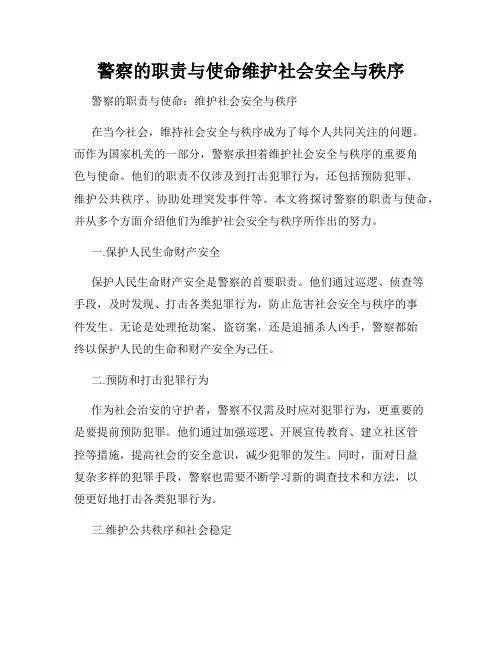 警察的职责与使命维护社会安全与秩序

警察的职责与使命：维护社会安全与秩序

在当今社会，维持社会安全与秩序成为了每个人共同关注的问题。而作为国家机关的一部分，警察承担着维护社会安全与秩序的重要角色与使命。他们的职责不仅涉及到打击犯罪行为，还包括预防犯罪、维护公共秩序、协助处理突发事件等。本文将探讨警察的职责与使命，并从多个方面介绍他们为维护社会安全与秩序所作出的努力。

一.保护人民生命财产安全

保护人民生命财产安全是警察的首要职责。他们通过巡逻、侦查等手段，及时发现、打击各类犯罪行为，防止危害社会安全与秩序的事件发生。无论是处理抢劫案、盗窃案，还是追捕杀人凶手，警察都始终以保护人民的生命和财产安全为己任。

二.预防和打击犯罪行为

作为社会治安的守护者，警察不仅需及时应对犯罪行为，更重要的是要提前预防犯罪。他们通过加强巡逻、开展宣传教育、建立社区管控等措施，提高社会的安全意识，减少犯罪的发生。同时，面对日益复杂多样的犯罪手段，警察也需要不断学习新的调查技术和方法，以便更好地打击各类犯罪行为。

三.维护公共秩序和社会稳定